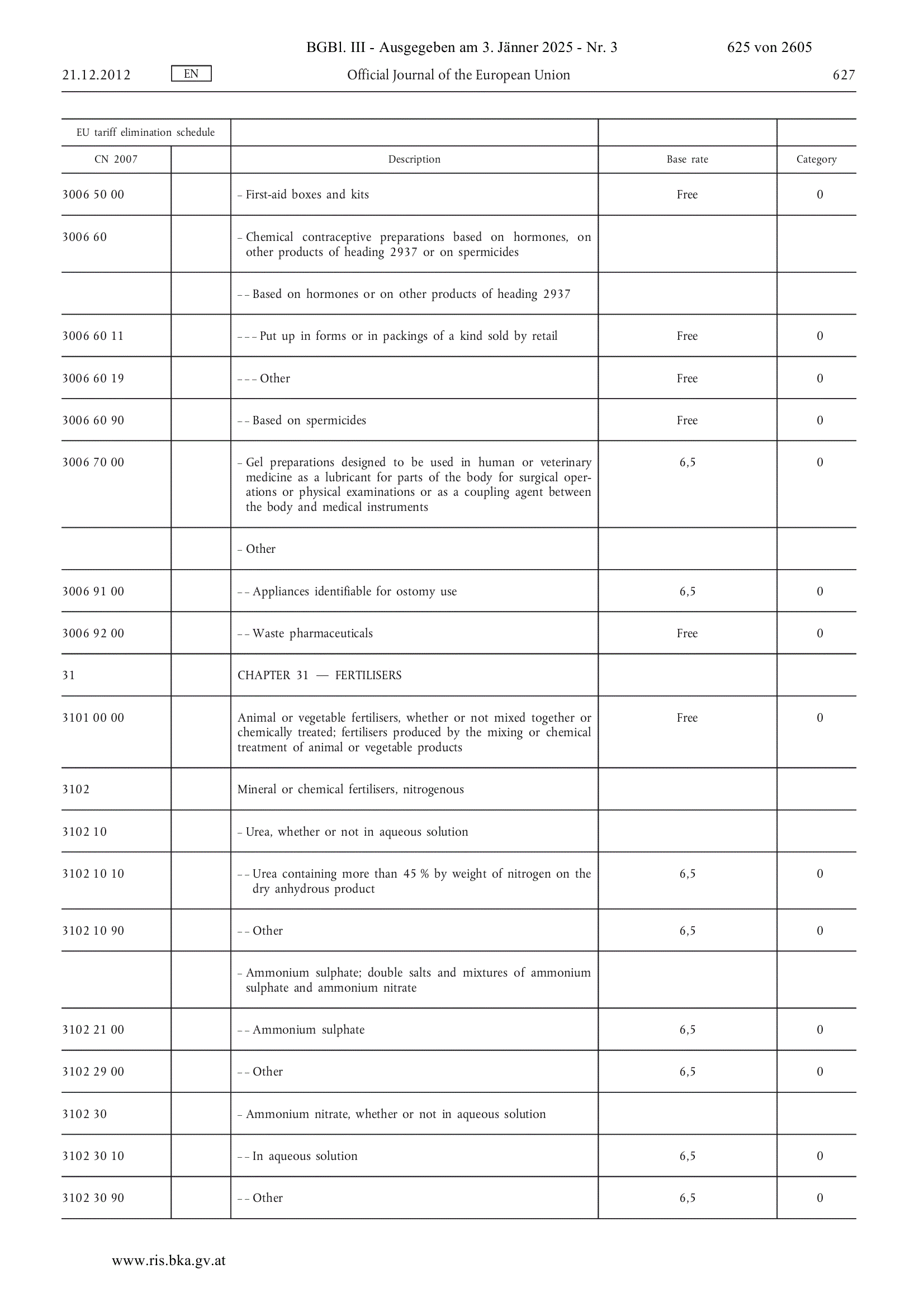 BGBl. III - Ausgegeben am 3. Jänner 2025 - Nr. 3 625 von 2605

21.12.2012 EN Official Journal of the European Union 627

| EU tariff elimination schedule | | | | |
|---|---|---|---|---|
| CN 2007 | | Description | Base rate | Category |
| 3006 50 00 | | – First-aid boxes and kits | Free | 0 |
| 3006 60 | | – Chemical contraceptive preparations based on hormones, on other products of heading 2937 or on spermicides | | |
| | | – – Based on hormones or on other products of heading 2937 | | |
| 3006 60 11 | | – – – Put up in forms or in packings of a kind sold by retail | Free | 0 |
| 3006 60 19 | | – – – Other | Free | 0 |
| 3006 60 90 | | – – Based on spermicides | Free | 0 |
| 3006 70 00 | | – Gel preparations designed to be used in human or veterinary medicine as a lubricant for parts of the body for surgical operations or physical examinations or as a coupling agent between the body and medical instruments | 6,5 | 0 |
| | | – Other | | |
| 3006 91 00 | | – – Appliances identifiable for ostomy use | 6,5 | 0 |
| 3006 92 00 | | – – Waste pharmaceuticals | Free | 0 |
| 31 | | CHAPTER 31 — FERTILISERS | | |
| 3101 00 00 | | Animal or vegetable fertilisers, whether or not mixed together or chemically treated; fertilisers produced by the mixing or chemical treatment of animal or vegetable products | Free | 0 |
| 3102 | | Mineral or chemical fertilisers, nitrogenous | | |
| 3102 10 | | – Urea, whether or not in aqueous solution | | |
| 3102 10 10 | | – – Urea containing more than 45 % by weight of nitrogen on the dry anhydrous product | 6,5 | 0 |
| 3102 10 90 | | – – Other | 6,5 | 0 |
| | | – Ammonium sulphate; double salts and mixtures of ammonium sulphate and ammonium nitrate | | |
| 3102 21 00 | | – – Ammonium sulphate | 6,5 | 0 |
| 3102 29 00 | | – – Other | 6,5 | 0 |
| 3102 30 | | – Ammonium nitrate, whether or not in aqueous solution | | |
| 3102 30 10 | | – – In aqueous solution | 6,5 | 0 |
| 3102 30 90 | | – – Other | 6,5 | 0 |

www.ris.bka.gv.at